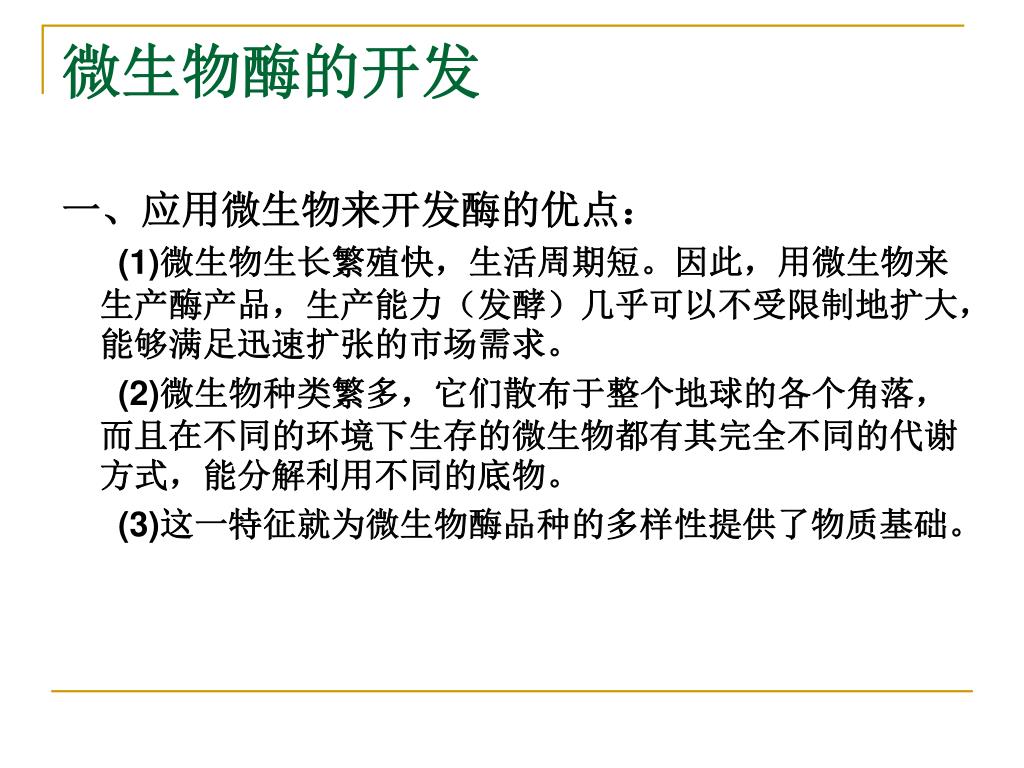 微生物酶的开发

一、应用微生物来开发酶的优点：

(1)微生物生长繁殖快，生活周期短。因此，用微生物来生产酶产品，生产能力（发酵）几乎可以不受限制地扩大，能够满足迅速扩张的市场需求。

(2)微生物种类繁多，它们散布于整个地球的各个角落，而且在不同的环境下生存的微生物都有其完全不同的代谢方式，能分解利用不同的底物。

(3)这一特征就为微生物酶品种的多样性提供了物质基础。